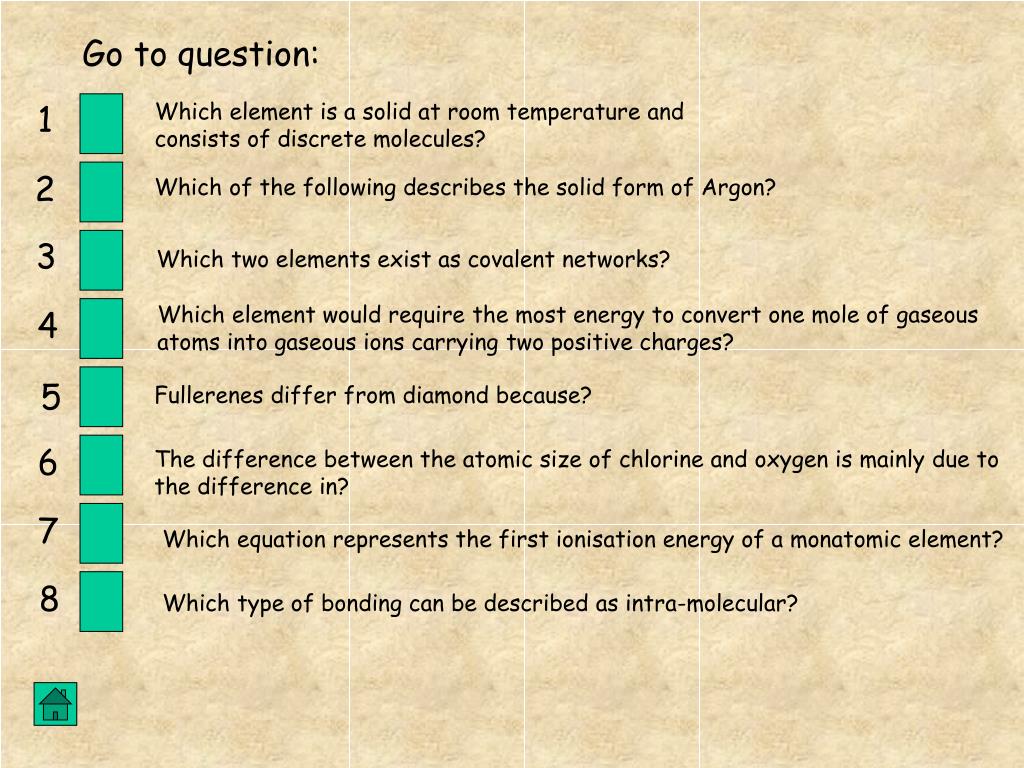 Go to question:

1 Which element is a solid at room temperature and consists of discrete molecules?

2 Which of the following describes the solid form of Argon?

3 Which two elements exist as covalent networks?

4 Which element would require the most energy to convert one mole of gaseous atoms into gaseous ions carrying two positive charges?

5 Fullerenes differ from diamond because?

6 The difference between the atomic size of chlorine and oxygen is mainly due to the difference in?

7 Which equation represents the first ionisation energy of a monatomic element?

8 Which type of bonding can be described as intra-molecular?